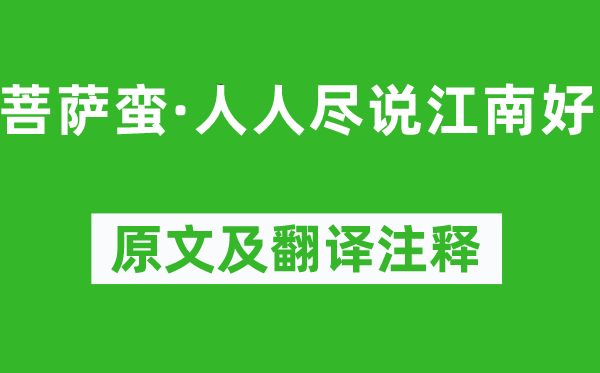 菩萨蛮·人人尽说江南好

原文及翻译注释